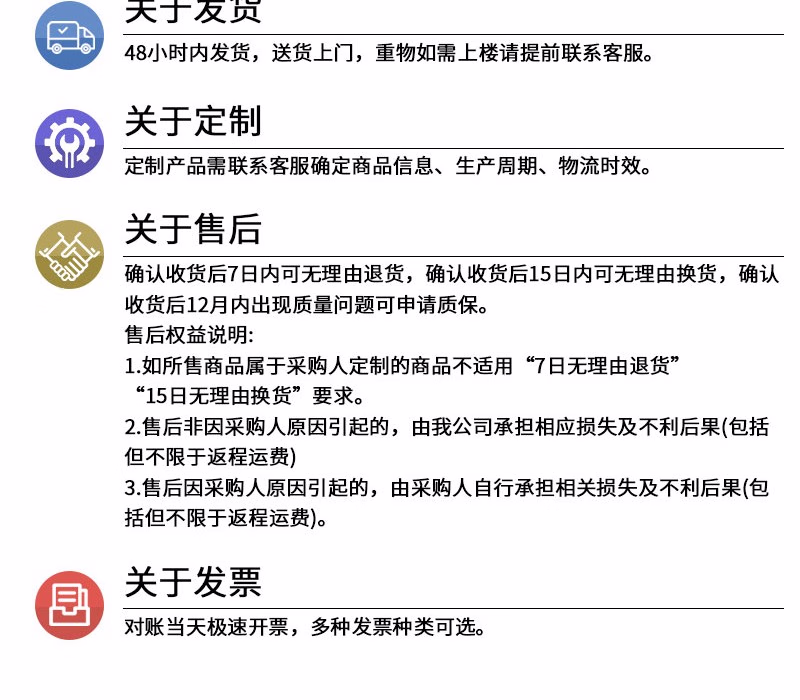 关于发货

48小时内发货，送货上门，重物如需上楼请提前联系客服。

关于定制

定制产品需联系客服确定商品信息、生产周期、物流时效。

关于售后

确认收货后7日内可无理由退货，确认收货后15日内可无理由换货，确认收货后12月内出现质量问题可申请质保。

售后权益说明:

1.如所售商品属于采购人定制的商品不适用“7日无理由退货”“15日无理由换货”要求。

2.售后非因采购人原因引起的，由我公司承担相应损失及不利后果(包括但不限于返程运费)

3.售后因采购人原因引起的，由采购人自行承担相关损失及不利后果(包括但不限于返程运费)。

关于发票

对账当天极速开票，多种发票种类可选。